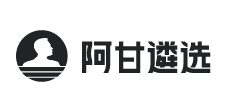 阿甘遴选